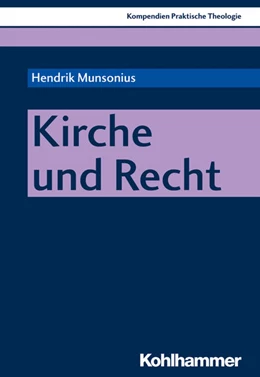 Kompendien Praktische Theologie

Hendrik Munsonius

Kirche und Recht

Kohlhammer